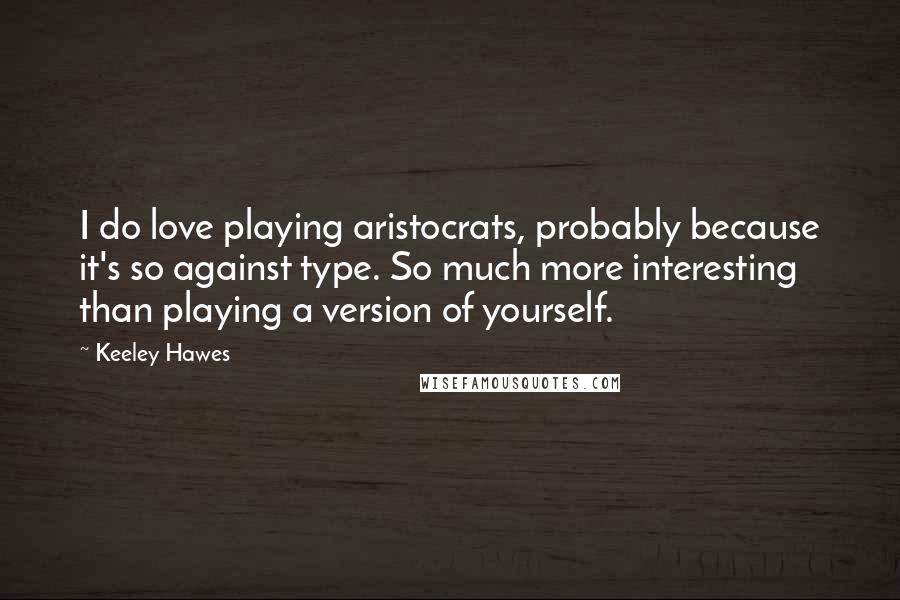 I do love playing aristocrats, probably because it's so against type. So much more interesting than playing a version of yourself.

~ Keeley Hawes

WISEFAMOUSQUOTES.COM